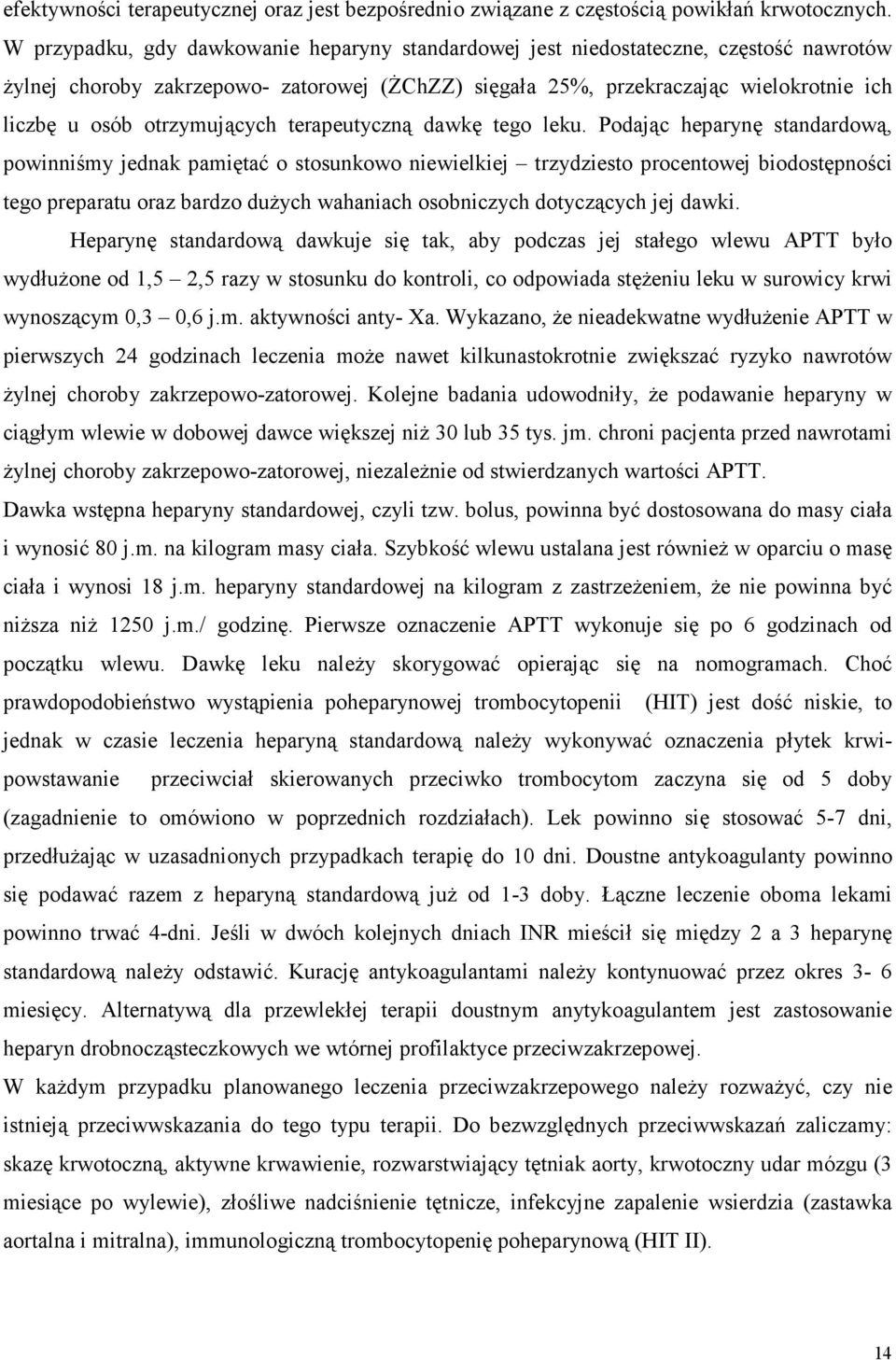 efektywności terapeutycznej oraz jest bezpośrednio związane z częstością powikłań krwotocznych. W przypadku, gdy dawkowanie heparyny standardowej jest niedostateczne, częstość nawrotów żylnej choroby zakrzepowo- zatorowej (ŻChZZ) sięgała 25%, przekraczając wielokrotnie ich liczbę u osób otrzymujących terapeutyczną dawkę tego leku. Podając heparynę standardową, powinniśmy jednak pamiętać o stosunkowo niewielkiej – trzydziesto procentowej biodostępności tego preparatu oraz bardzo dużych wahaniach osobniczych dotyczących jej dawki.

Heparynę standardową dawkuje się tak, aby podczas jej stałego wlewu APTT było wydłużone od 1,5 – 2,5 razy w stosunku do kontroli, co odpowiada stężeniu leku w surowicy krwi wynoszącym 0,3 – 0,6 j.m. aktywności anty- Xa. Wykazano, że nieadekwatne wydłużenie APTT w pierwszych 24 godzinach leczenia może nawet kilkunastokrotnie zwiększać ryzyko nawrotów żylnej choroby zakrzepowo-zatorowej. Kolejne badania udowodniły, że podawanie heparyny w ciągłym wlewie w dobowej dawce większej niż 30 lub 35 tys. jm. chroni pacjenta przed nawrotami żylnej choroby zakrzepowo-zatorowej, niezależnie od stwierdzanych wartości APTT.

Dawka wstępna heparyny standardowej, czyli tzw. bolus, powinna być dostosowana do masy ciała i wynosić 80 j.m. na kilogram masy ciała. Szybkość wlewu ustalana jest również w oparciu o masę ciała i wynosi 18 j.m. heparyny standardowej na kilogram z zastrzeżeniem, że nie powinna być niższa niż 1250 j.m./ godzinę. Pierwsze oznaczenie APTT wykonuje się po 6 godzinach od początku wlewu. Dawkę leku należy skorygować opierając się na nomogramach. Choć prawdopodobieństwo wystąpienia poheparynowej trombocytopenii (HIT) jest dość niskie, to jednak w czasie leczenia heparyną standardową należy wykonywać oznaczenia płytek krwi- powstawanie przeciwciał skierowanych przeciwko trombocytom zaczyna się od 5 doby (zagadnienie to omówiono w poprzednich rozdziałach). Lek powinno się stosować 5-7 dni, przedłużając w uzasadnionych przypadkach terapię do 10 dni. Doustne antykoagulanty powinno się podawać razem z heparyną standardową już od 1-3 doby. Łączne leczenie oboma lekami powinno trwać 4-dni. Jeśli w dwóch kolejnych dniach INR mieścił się między 2 a 3 heparynę standardową należy odstawić. Kurację antykoagulantami należy kontynuować przez okres 3- 6 miesięcy. Alternatywą dla przewlekłej terapii doustnym anytykoagulantem jest zastosowanie heparyn drobnocząsteczkowych we wtórnej profilaktyce przeciwzakrzepowej.

W każdym przypadku planowanego leczenia przeciwzakrzepowego należy rozważyć, czy nie istnieją przeciwwskazania do tego typu terapii. Do bezwzględnych przeciwwskazań zaliczamy: skazę krwotoczną, aktywne krwawienie, rozwarstwiający tętniak aorty, krwotoczny udar mózgu (3 miesiące po wylewie), złośliwe nadciśnienie tętnicze, infekcyjne zapalenie wsierdzia (zastawka aortalna i mitralna), immunologiczną trombocytopenię poheparynową (HIT II).

14